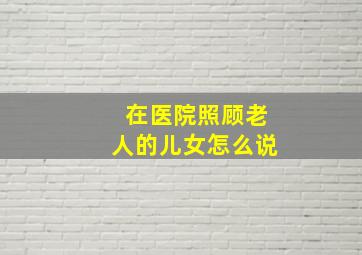 在医院照顾老人的儿女怎么说